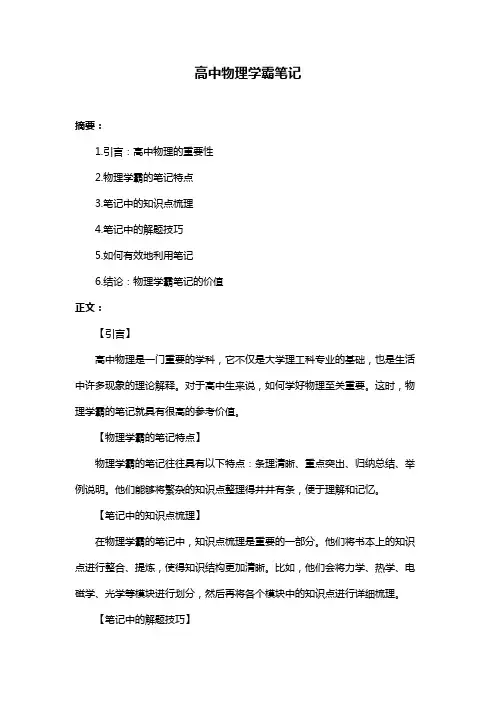 高中物理学霸笔记

摘要：

1.引言：高中物理的重要性

2.物理学霸的笔记特点

3.笔记中的知识点梳理

4.笔记中的解题技巧

5.如何有效地利用笔记

6.结论：物理学霸笔记的价值

正文：

【引言】

高中物理是一门重要的学科，它不仅是大学理工科专业的基础，也是生活中许多现象的理论解释。对于高中生来说，如何学好物理至关重要。这时，物理学霸的笔记就具有很高的参考价值。

【物理学霸的笔记特点】

物理学霸的笔记往往具有以下特点：条理清晰、重点突出、归纳总结、举例说明。他们能够将繁杂的知识点整理得井井有条，便于理解和记忆。

【笔记中的知识点梳理】

在物理学霸的笔记中，知识点梳理是重要的一部分。他们将书本上的知识点进行整合、提炼，使得知识结构更加清晰。比如，他们会将力学、热学、电磁学、光学等模块进行划分，然后再将各个模块中的知识点进行详细梳理。

【笔记中的解题技巧】